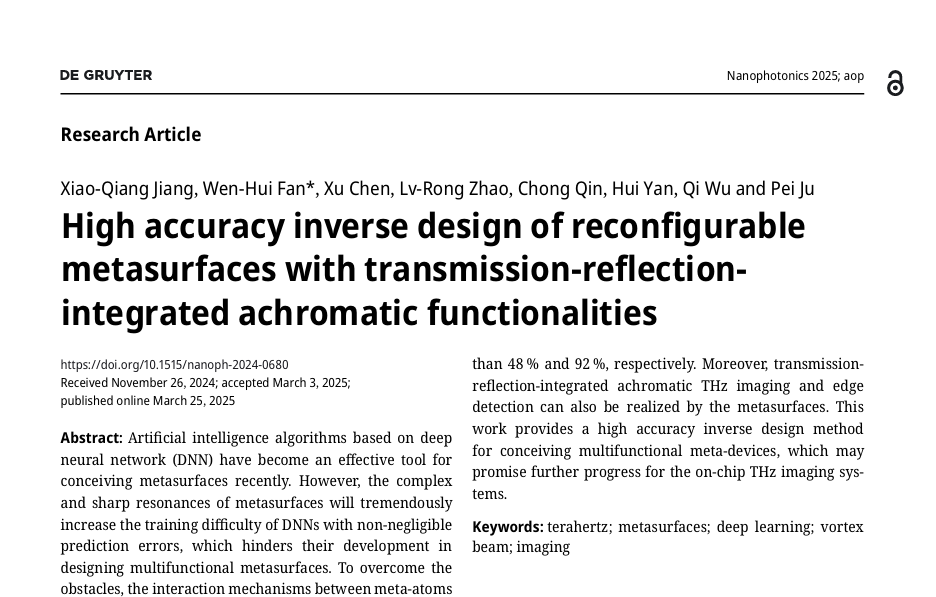 DE GRUYTER

Nanophotonics 2025; aop

Research Article

Xiao-Qiang Jiang, Wen-Hui Fan*, Xu Chen, Lv-Rong Zhao, Chong Qin, Hui Yan, Qi Wu and Pei Ju

High accuracy inverse design of reconfigurable metasurfaces with transmission-reflection-integrated achromatic functionalities

https://doi.org/10.1515/nanoph-2024-0680
Received November 26, 2024; accepted March 3, 2025;
published online March 25, 2025

Abstract: Artificial intelligence algorithms based on deep neural network (DNN) have become an effective tool for conceiving metasurfaces recently. However, the complex and sharp resonances of metasurfaces will tremendously increase the training difficulty of DNNs with non-negligible prediction errors, which hinders their development in designing multifunctional metasurfaces. To overcome the obstacles, the interaction mechanisms between meta-atoms

than 48 % and 92 %, respectively. Moreover, transmission-reflection-integrated achromatic THz imaging and edge detection can also be realized by the metasurfaces. This work provides a high accuracy inverse design method for conceiving multifunctional meta-devices, which may promise further progress for the on-chip THz imaging systems.

Keywords: terahertz; metasurfaces; deep learning; vortex beam; imaging